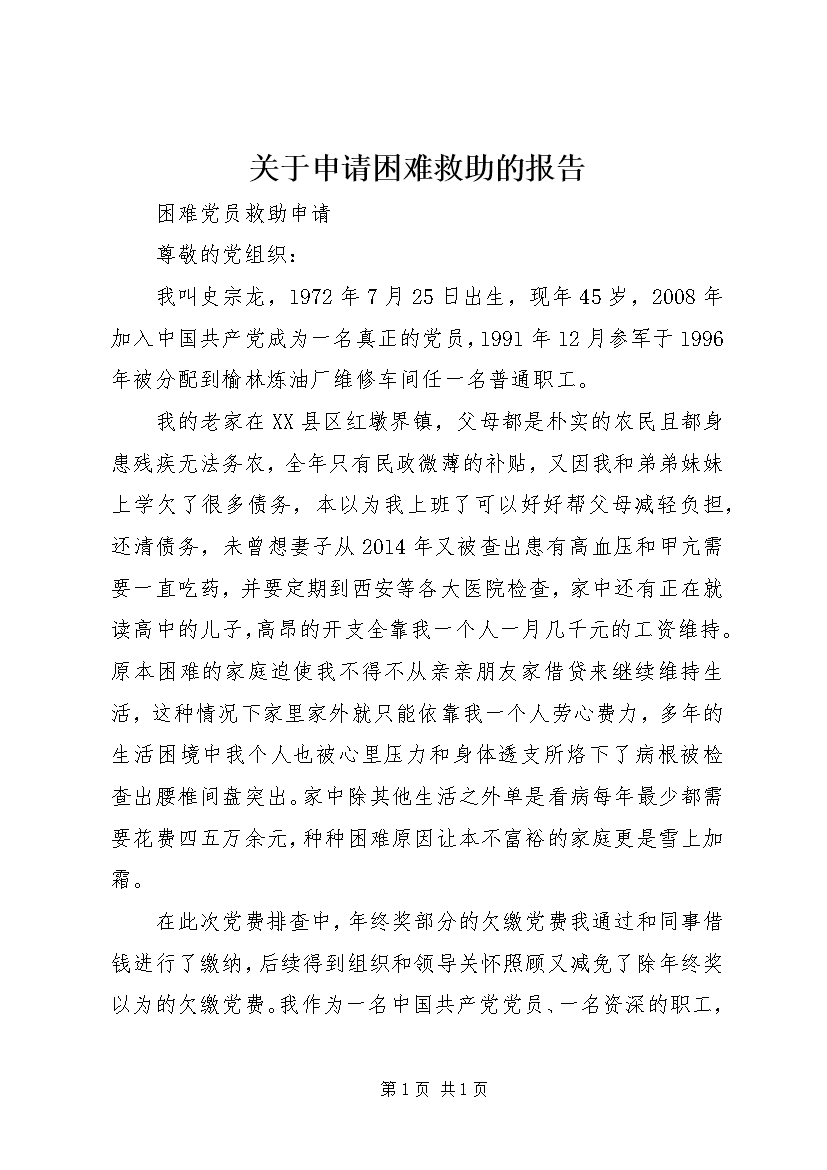 关于申请困难救助的报告

困难党员救助申请

尊敬的党组织：

我叫史宗龙，1972年7月25日出生，现年45岁，2008年加入中国共产党成为一名真正的党员，1991年12月参军于1996年被分配到榆林炼油厂维修车间任一名普通职工。

我的老家在XX县区红墩界镇，父母都是朴实的农民且都身患残疾无法务农，全年只有民政微薄的补贴，又因我和弟弟妹妹上学欠了很多债务，本以为我上班了可以好好帮父母减轻负担，还清债务，未曾想妻子从2014年又被查出患有高血压和甲亢需要一直吃药，并要定期到西安等各大医院检查，家中还有正在就读高中的儿子，高昂的开支全靠我一个人一月几千元的工资维持。原本困难的家庭迫使我不得不从亲亲朋友家借贷来继续维持生活，这种情况下家里家外就只能依靠我一个人劳心费力，多年的生活困境中我个人也被心里压力和身体透支所烙下了病根被检查出腰椎间盘突出。家中除其他生活之外单是看病每年最少都需要花费四五万余元，种种困难原因让本不富裕的家庭更是雪上加霜。

在此次党费排查中，年终奖部分的欠缴党费我通过和同事借钱进行了缴纳，后续得到组织和领导关怀照顾又减免了除年终奖以为的欠缴党费。我作为一名中国共产党党员、一名资深的职工，

第1页 共1页